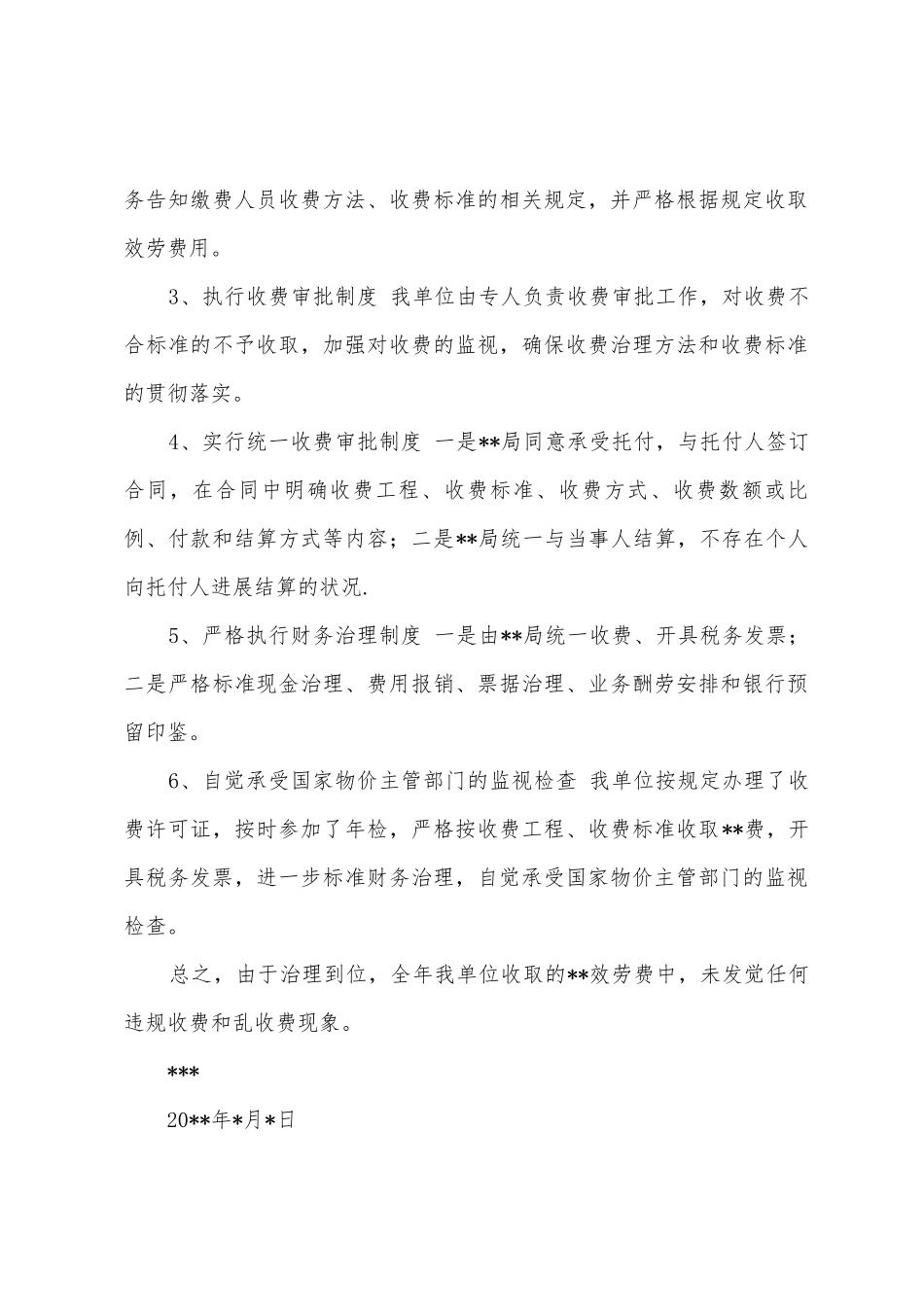 务告知缴费人员收费方法、收费标准的相关规定，并严格根据规定收取效劳费用。

3、执行收费审批制度 我单位由专人负责收费审批工作，对收费不合标准的不予收取，加强对收费的监视，确保收费治理方法和收费标准的贯彻落实。

4、实行统一收费审批制度 一是**局同意承受托付，与托付人签订合同，在合同中明确收费工程、收费标准、收费方式、收费数额或比例、付款和结算方式等内容；二是**局统一与当事人结算，不存在个人向托付人进展结算的状况.

5、严格执行财务治理制度 一是由**局统一收费、开具税务发票；二是严格标准现金治理、费用报销、票据治理、业务酬劳安排和银行预留印鉴。

6、自觉承受国家物价主管部门的监视检查 我单位按规定办理了收费许可证，按时参加了年检，严格按收费工程、收费标准收取**费，开具税务发票，进一步标准财务治理，自觉承受国家物价主管部门的监视检查。

总之，由于治理到位，全年我单位收取的**效劳费中，未发觉任何违规收费和乱收费现象。

***

20**年*月*日